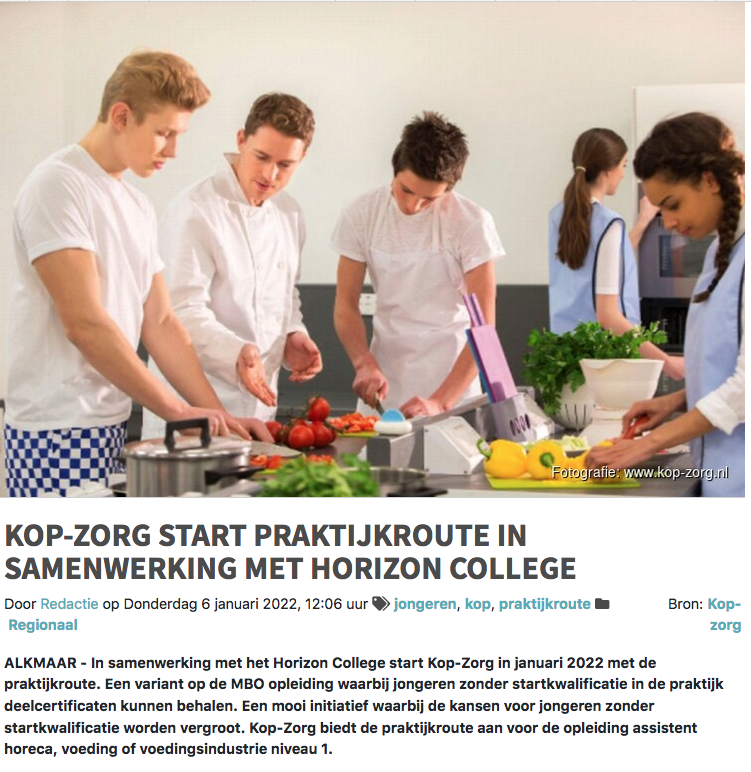 Fotografie: www.kop-zorg.nl

KOP-ZORG START PRAKTIJKROUTE IN SAMENWERKING MET HORIZON COLLEGE

Door Redactie op Donderdag 6 januari 2022, 12:06 uur jongeren, kop, praktijkroute Regionaal

Bron: Kop-zorg

ALKMAAR - In samenwerking met het Horizon College start Kop-Zorg in januari 2022 met de praktijkroute. Een variant op de MBO opleiding waarbij jongeren zonder startkwalificatie in de praktijk deelcertificaten kunnen behalen. Een mooi initiatief waarbij de kansen voor jongeren zonder startkwalificatie worden vergroot. Kop-Zorg biedt de praktijkroute aan voor de opleiding assistent horeca, voeding of voedingsindustrie niveau 1.